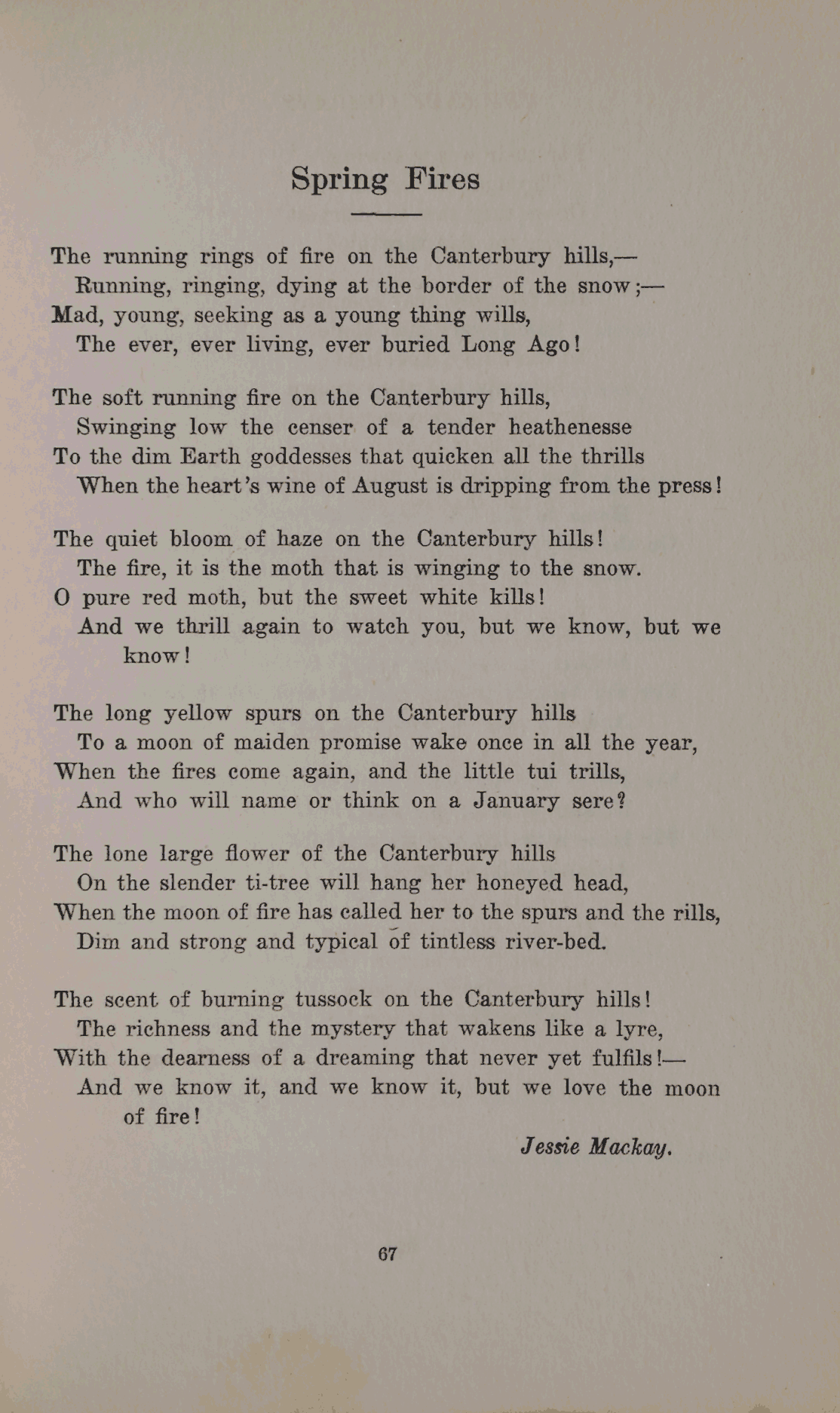 Spring Fires

The running rings of fire on the Canterbury hills,—
Running, ringing, dying at the border of the snow;—
Mad, young, seeking as a young thing wills,
The ever, ever living, ever buried Long Ago!

The soft running fire on the Canterbury hills,
Swinging low the censer of a tender heathenesse
To the dim Earth goddesses that quicken all the thrills
When the heart's wine of August is dripping from the press!

The quiet bloom of haze on the Canterbury hills!
The fire, it is the moth that is winging to the snow.
O pure red moth, but the sweet white kills!
And we thrill again to watch you, but we know, but we know!

The long yellow spurs on the Canterbury hills
To a moon of maiden promise wake once in all the year,
When the fires come again, and the little tui trills,
And who will name or think on a January sere?

The lone large flower of the Canterbury hills
On the slender ti-tree will hang her honeyed head,
When the moon of fire has called her to the spurs and the rills,
Dim and strong and typical of tintless river-bed.

The scent of burning tussock on the Canterbury hills!
The richness and the mystery that wakens like a lyre,
With the dearness of a dreaming that never yet fulfils!—
And we know it, and we know it, but we love the moon of fire!

Jessie Mackay.

67